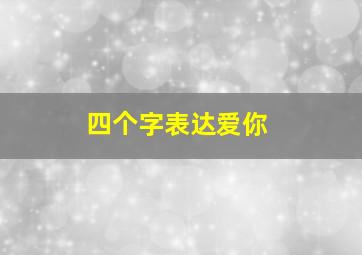 四个字表达爱你